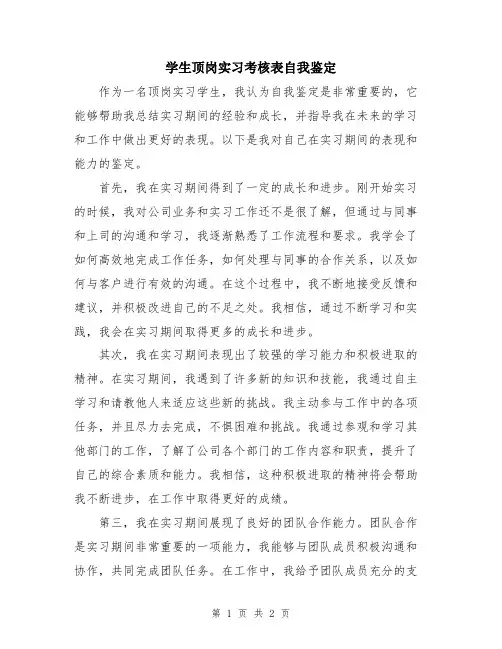 学生顶岗实习考核表自我鉴定

作为一名顶岗实习学生，我认为自我鉴定是非常重要的，它能够帮助我总结实习期间的经验和成长，并指导我在未来的学习和工作中做出更好的表现。以下是我对自己在实习期间的表现和能力的鉴定。

首先，我在实习期间得到了一定的成长和进步。刚开始实习的时候，我对公司业务和实习工作还不是很了解，但通过与同事和上司的沟通和学习，我逐渐熟悉了工作流程和要求。我学会了如何高效地完成工作任务，如何处理与同事的合作关系，以及如何与客户进行有效的沟通。在这个过程中，我不断地接受反馈和建议，并积极改进自己的不足之处。我相信，通过不断学习和实践，我会在实习期间取得更多的成长和进步。

其次，我在实习期间表现出了较强的学习能力和积极进取的精神。在实习期间，我遇到了许多新的知识和技能，我通过自主学习和请教他人来适应这些新的挑战。我主动参与工作中的各项任务，并且尽力去完成，不惧困难和挑战。我通过参观和学习其他部门的工作，了解了公司各个部门的工作内容和职责，提升了自己的综合素质和能力。我相信，这种积极进取的精神将会帮助我不断进步，在工作中取得更好的成绩。

第三，我在实习期间展现了良好的团队合作能力。团队合作是实习期间非常重要的一项能力，我能够与团队成员积极沟通和协作，共同完成团队任务。在工作中，我给予团队成员充分的支

第 1 页 共 2 页